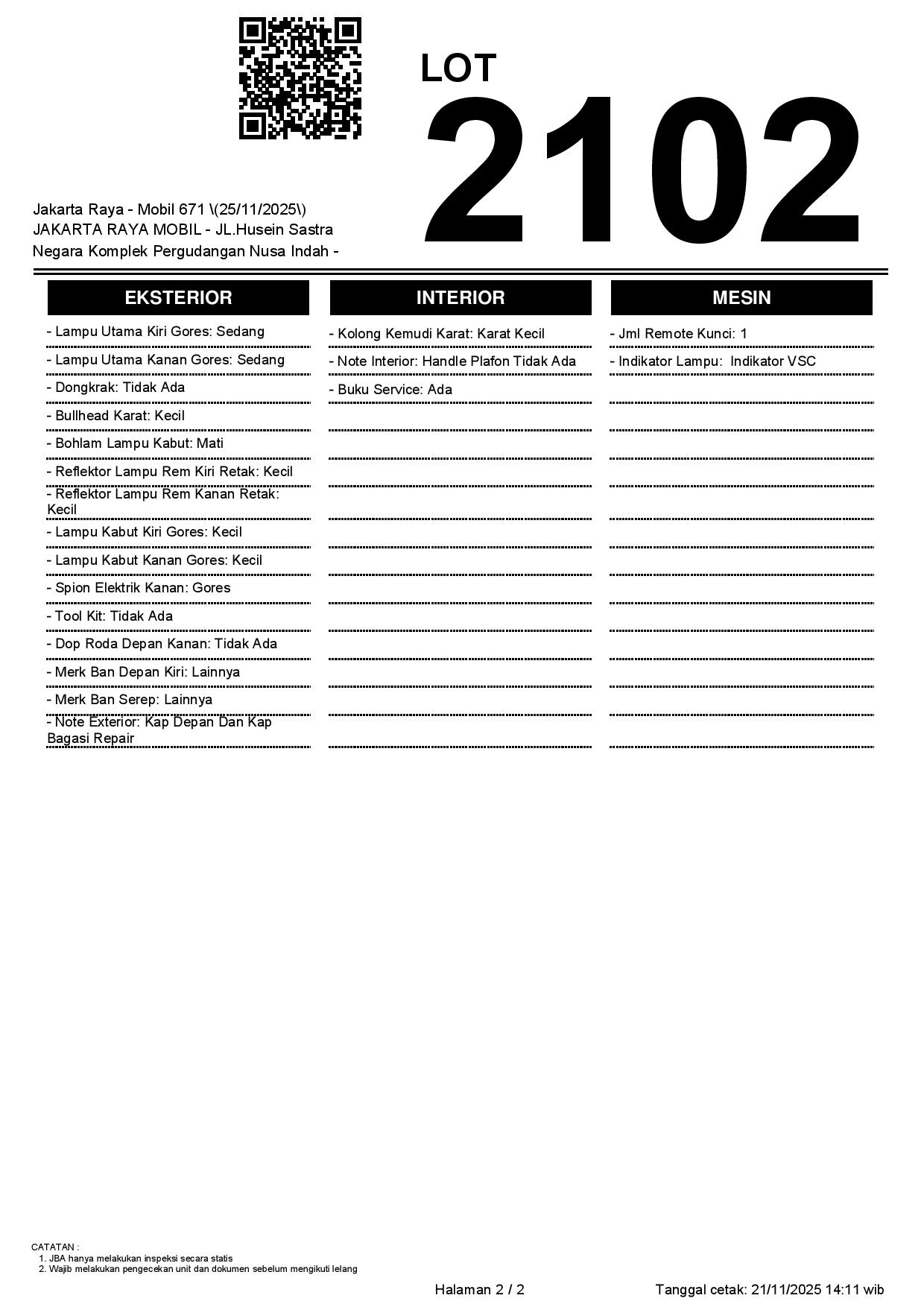 LOT
2102

Jakarta Raya - Mobil 671 \(25/11/2025\)
JAKARTA RAYA MOBIL - JL.Husein Sastra Negara Komplek Pergudangan Nusa Indah -

EKSTERIOR

- Lampu Utama Kiri Gores: Sedang
- Lampu Utama Kanan Gores: Sedang
- Dongkrak: Tidak Ada
- Bullhead Karat: Kecil
- Bohlam Lampu Kabut: Mati
- Reflektor Lampu Rem Kiri Retak: Kecil
- Reflektor Lampu Rem Kanan Retak: Kecil
- Lampu Kabut Kiri Gores: Kecil
- Lampu Kabut Kanan Gores: Kecil
- Spion Elektrik Kanan: Gores
- Tool Kit: Tidak Ada
- Dop Roda Depan Kanan: Tidak Ada
- Merk Ban Depan Kiri: Lainnya
- Merk Ban Serep: Lainnya
- Note Exterior: Kap Depan Dan Kap Bagasi Repair

INTERIOR

- Kolong Kemudi Karat: Karat Kecil
- Note Interior: Handle Plafon Tidak Ada
- Buku Service: Ada

MESIN

- Jml Remote Kunci: 1
- Indikator Lampu: Indikator VSC

CATATAN :
1. JBA hanya melakukan inspeksi secara statis
2. Wajib melakukan pengecekan unit dan dokumen sebelum mengikuti lelang

Halaman 2 / 2

Tanggal cetak: 21/11/2025 14:11 wib